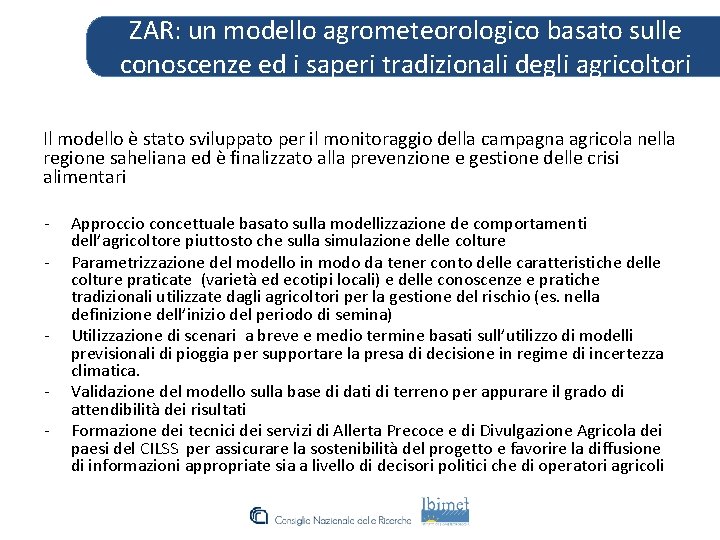 ZAR: un modello agrometeorologico basato sulle conoscenze ed i saperi tradizionali degli agricoltori

Il modello è stato sviluppato per il monitoraggio della campagna agricola nella regione saheliana ed è finalizzato alla prevenzione e gestione delle crisi alimentari

- Approccio concettuale basato sulla modellizzazione de comportamenti dell'agricoltore piuttosto che sulla simulazione delle colture
- Parametrizzazione del modello in modo da tener conto delle caratteristiche delle colture praticate (varietà ed ecotipi locali) e delle conoscenze e pratiche tradizionali utilizzate dagli agricoltori per la gestione del rischio (es. nella definizione dell'inizio del periodo di semina)
- Utilizzazione di scenari a breve e medio termine basati sull'utilizzo di modelli previsionali di pioggia per supportare la presa di decisione in regime di incertezza climatica.
- Validazione del modello sulla base di dati di terreno per appurare il grado di attendibilità dei risultati
- Formazione dei tecnici dei servizi di Allerta Precoce e di Divulgazione Agricola dei paesi del CILSS per assicurare la sostenibilità del progetto e favorire la diffusione di informazioni appropriate sia a livello di decisori politici che di operatori agricoli

Consiglio Nazionale delle Ricerche

Ibimet